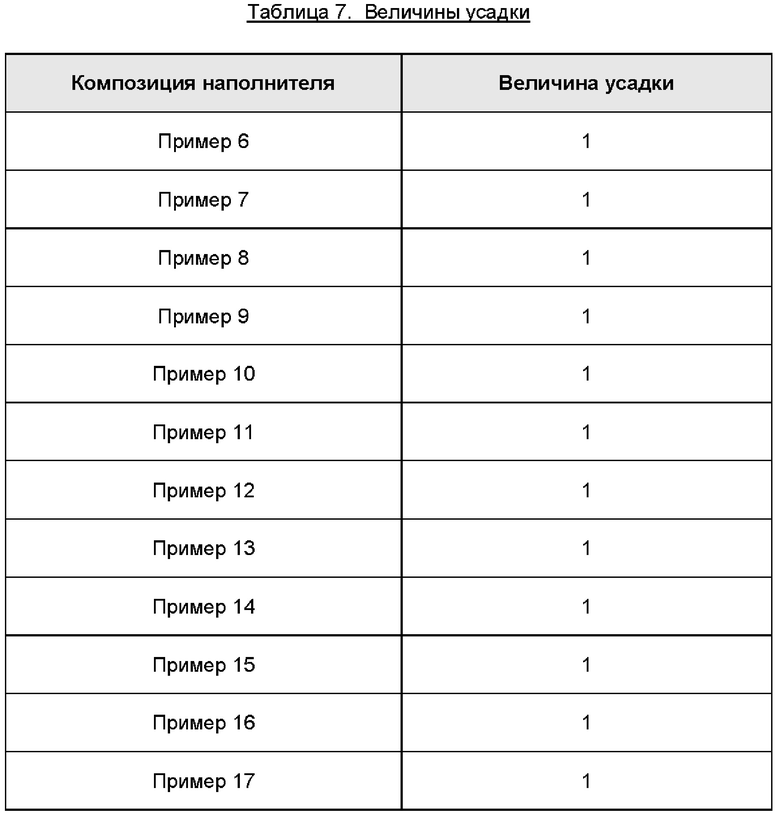 Таблица 7. Величины усадки

| Композиция наполнителя | Величина усадки |
|---|---|
| Пример 6 | 1 |
| Пример 7 | 1 |
| Пример 8 | 1 |
| Пример 9 | 1 |
| Пример 10 | 1 |
| Пример 11 | 1 |
| Пример 12 | 1 |
| Пример 13 | 1 |
| Пример 14 | 1 |
| Пример 15 | 1 |
| Пример 16 | 1 |
| Пример 17 | 1 |